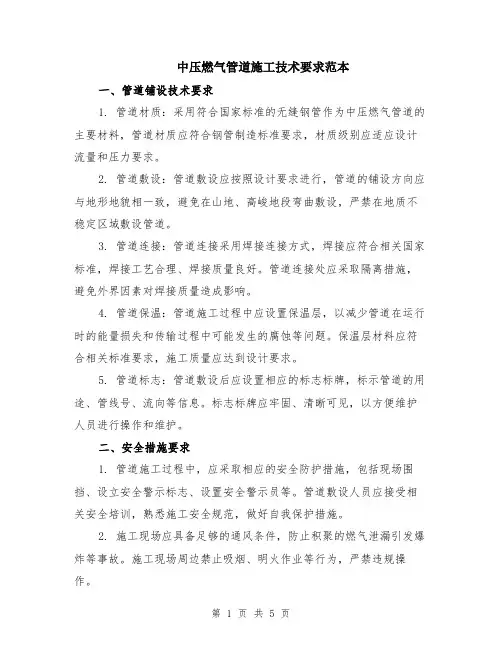 中压燃气管道施工技术要求范本

一、管道铺设技术要求

1. 管道材质：采用符合国家标准的无缝钢管作为中压燃气管道的主要材料，管道材质应符合钢管制造标准要求，材质级别应适应设计流量和压力要求。

2. 管道敷设：管道敷设应按照设计要求进行，管道的铺设方向应与地形地貌相一致，避免在山地、高峻地段弯曲敷设，严禁在地质不稳定区域敷设管道。

3. 管道连接：管道连接采用焊接连接方式，焊接应符合相关国家标准，焊接工艺合理、焊接质量良好。管道连接处应采取隔离措施，避免外界因素对焊接质量造成影响。

4. 管道保温：管道施工过程中应设置保温层，以减少管道在运行时的能量损失和传输过程中可能发生的腐蚀等问题。保温层材料应符合相关标准要求，施工质量应达到设计要求。

5. 管道标志：管道敷设后应设置相应的标志标牌，标示管道的用途、管线号、流向等信息。标志标牌应牢固、清晰可见，以方便维护人员进行操作和维护。

二、安全措施要求

1. 管道施工过程中，应采取相应的安全防护措施，包括现场围挡、设立安全警示标志、设置安全警示员等。管道敷设人员应接受相关安全培训，熟悉施工安全规范，做好自我保护措施。

2. 施工现场应具备足够的通风条件，防止积聚的燃气泄漏引发爆炸等事故。施工现场周边禁止吸烟、明火作业等行为，严禁违规操作。

第 1 页 共 5 页